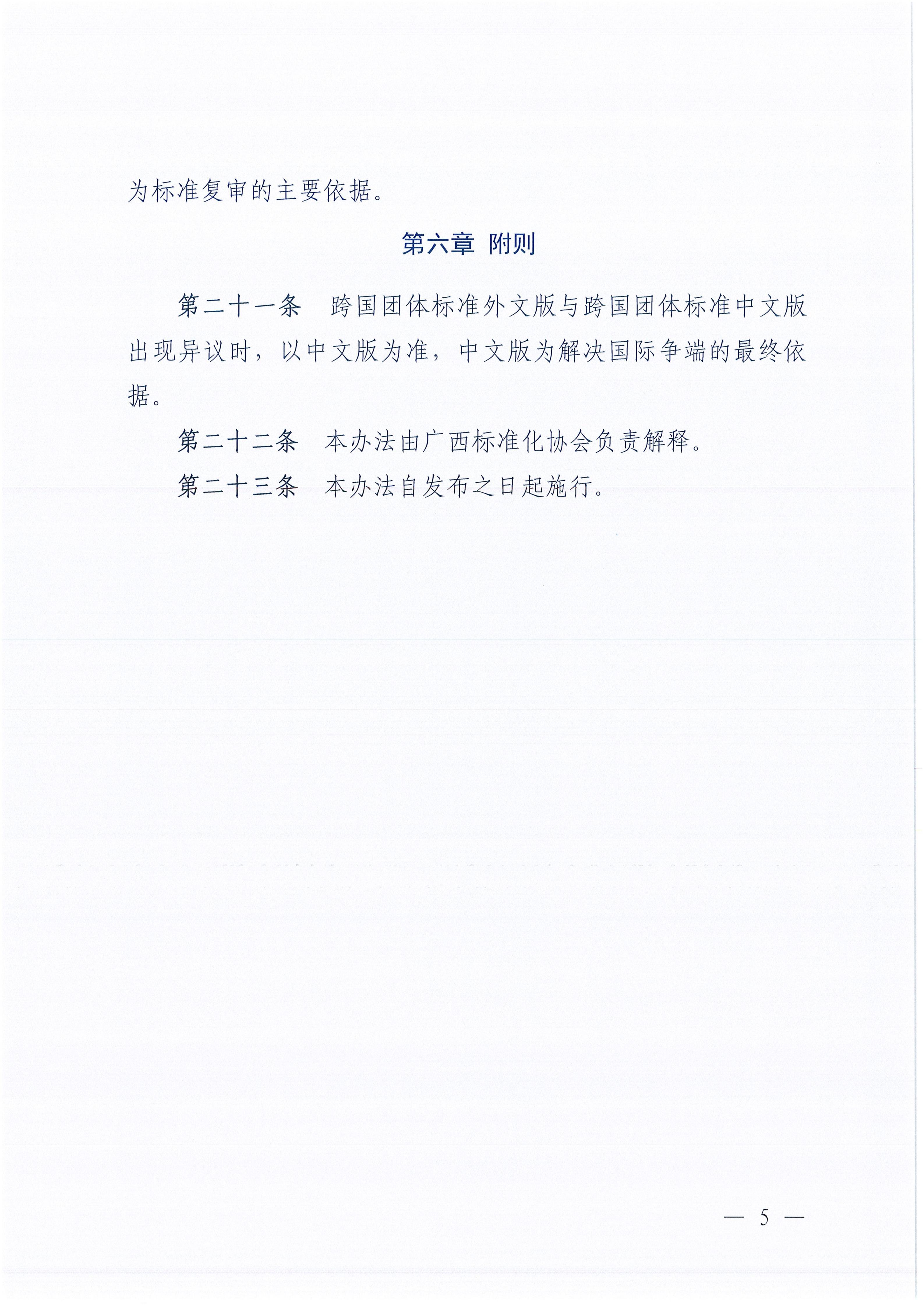 为标准复审的主要依据。

第六章 附则

第二十一条 跨国团体标准外文版与跨国团体标准中文版出现异议时，以中文版为准，中文版为解决国际争端的最终依据。

第二十二条 本办法由广西标准化协会负责解释。

第二十三条 本办法自发布之日起施行。

— 5 —